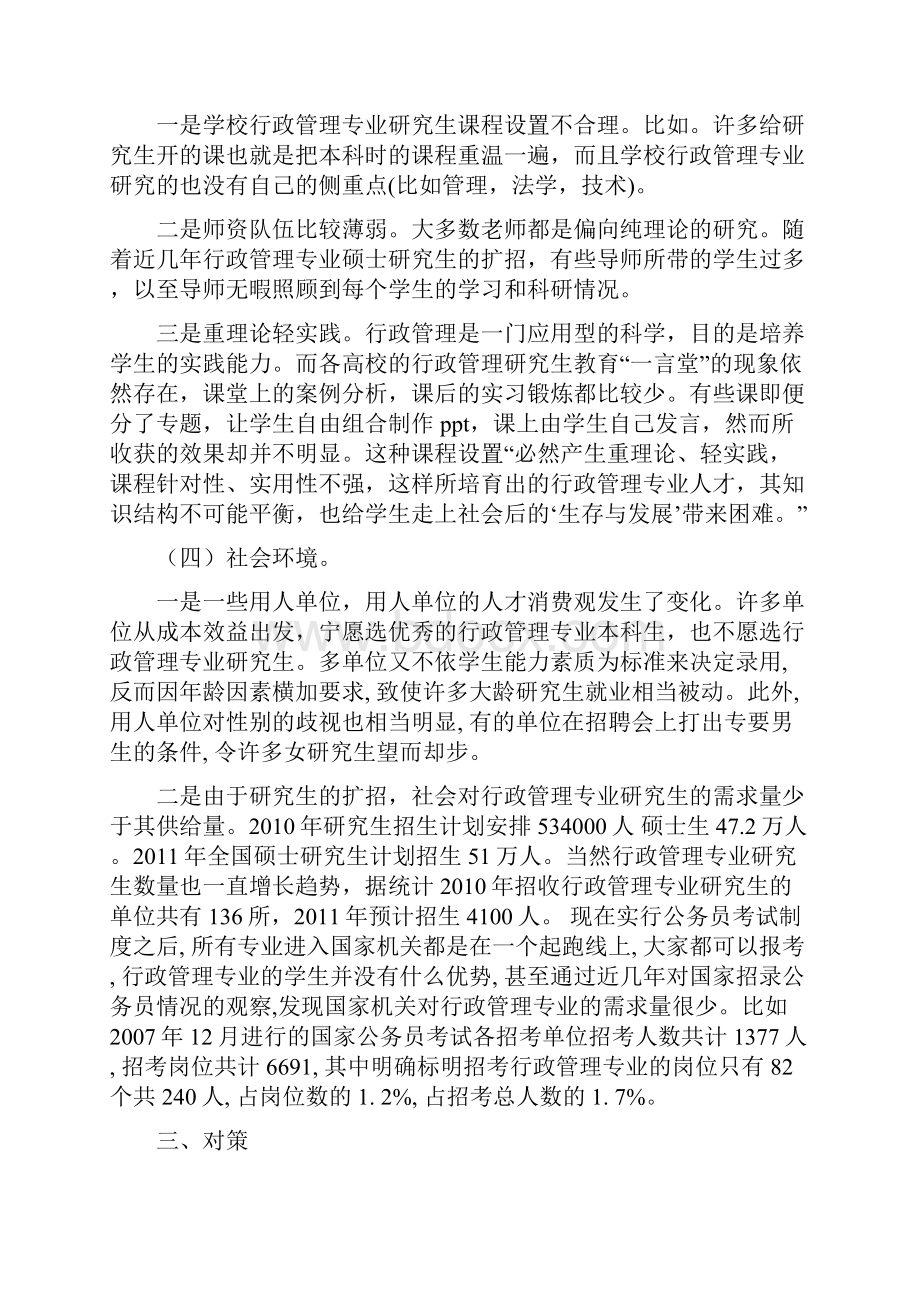 一是学校行政管理专业研究生课程设置不合理。比如。许多给研究生开的课也就是把本科时的课程重温一遍，而且学校行政管理专业研究的也没有自己的侧重点(比如管理，法学，技术)。

二是师资队伍比较薄弱。大多数老师都是偏向纯理论的研究。随着近几年行政管理专业硕士研究生的扩招，有些导师所带的学生过多，以至导师无暇照顾到每个学生的学习和科研情况。

三是重理论轻实践。行政管理是一门应用型的科学，目的是培养学生的实践能力。而各高校的行政管理研究生教育“一言堂”的现象依然存在，课堂上的案例分析，课后的实习锻炼都比较少。有些课即便分了专题，让学生自由组合制作 ppt，课上由学生自己发言，然而所收获的效果却并不明显。这种课程设置“必然产生重理论、轻实践，课程针对性、实用性不强，这样所培育出的行政管理专业人才，其知识结构不可能平衡，也给学生走上社会后的‘生存与发展’带来困难。”

（四）社会环境。

一是一些用人单位，用人单位的人才消费观发生了变化。许多单位从成本效益出发，宁愿选优秀的行政管理专业本科生，也不愿选行政管理专业研究生。多单位又不依学生能力素质为标准来决定录用,反而因年龄因素横加要求, 致使许多大龄研究生就业相当被动。此外,用人单位对性别的歧视也相当明显, 有的单位在招聘会上打出专要男生的条件, 令许多女研究生望而却步。

二是由于研究生的扩招，社会对行政管理专业研究生的需求量少于其供给量。2010 年研究生招生计划安排 534000 人 硕士生 47.2 万人。2011 年全国硕士研究生计划招生 51 万人。当然行政管理专业研究生数量也一直增长趋势，据统计 2010 年招收行政管理专业研究生的单位共有 136 所，2011 年预计招生 4100 人。 现在实行公务员考试制度之后, 所有专业进入国家机关都是在一个起跑线上, 大家都可以报考, 行政管理专业的学生并没有什么优势, 甚至通过近几年对国家招录公务员情况的观察,发现国家机关对行政管理专业的需求量很少。比如 2007 年 12 月进行的国家公务员考试各招考单位招考人数共计 1377 人, 招考岗位共计 6691, 其中明确标明招考行政管理专业的岗位只有 82 个共 240 人, 占岗位数的 1. 2%, 占招考总人数的 1. 7%。

三、对策